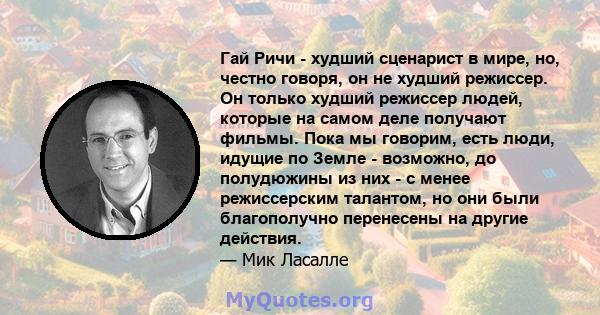 Гай Ричи - худший сценарист в мире, но, честно говоря, он не худший режиссер. Он только худший режиссер людей, которые на самом деле получают фильмы. Пока мы говорим, есть люди, идущие по Земле - возможно, до полудюжины из них - с менее режиссерским талантом, но они были благополучно перенесены на другие действия.
— Мик Ласалле

MyQuotes.org